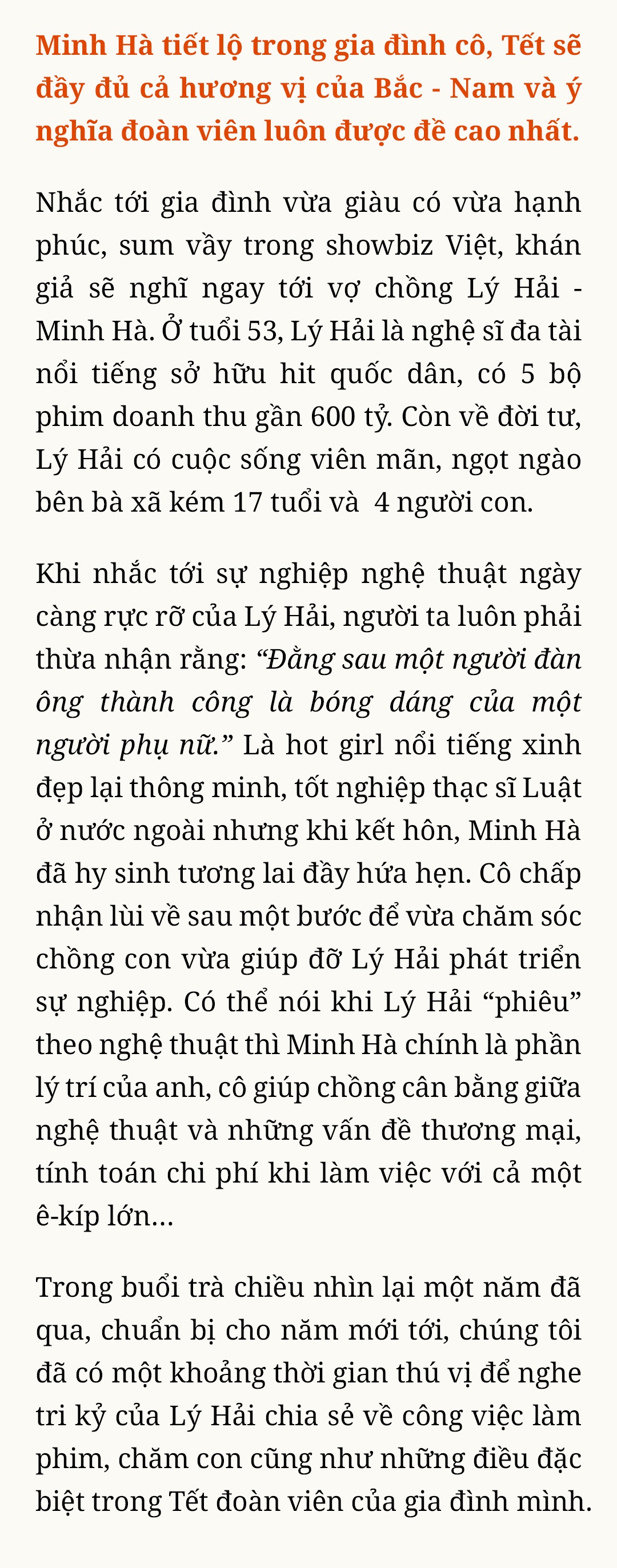 Minh Hà tiết lộ trong gia đình cô, Tết sẽ đầy đủ cả hương vị của Bắc - Nam và ý nghĩa đoàn viên luôn được đề cao nhất.

Nhắc tới gia đình vừa giàu có vừa hạnh phúc, sum vầy trong showbiz Việt, khán giả sẽ nghĩ ngay tới vợ chồng Lý Hải - Minh Hà. Ở tuổi 53, Lý Hải là nghệ sĩ đa tài nổi tiếng sở hữu hit quốc dân, có 5 bộ phim doanh thu gần 600 tỷ. Còn về đời tư, Lý Hải có cuộc sống viên mãn, ngọt ngào bên bà xã kém 17 tuổi và 4 người con.

Khi nhắc tới sự nghiệp nghệ thuật ngày càng rực rỡ của Lý Hải, người ta luôn phải thừa nhận rằng: “Đằng sau một người đàn ông thành công là bóng dáng của một người phụ nữ.” Là hot girl nổi tiếng xinh đẹp lại thông minh, tốt nghiệp thạc sĩ Luật ở nước ngoài nhưng khi kết hôn, Minh Hà đã hy sinh tương lai đầy hứa hẹn. Cô chấp nhận lùi về sau một bước để vừa chăm sóc chồng con vừa giúp đỡ Lý Hải phát triển sự nghiệp. Có thể nói khi Lý Hải “phiêu” theo nghệ thuật thì Minh Hà chính là phần lý trí của anh, cô giúp chồng cân bằng giữa nghệ thuật và những vấn đề thương mại, tính toán chi phí khi làm việc với cả một ê-kíp lớn…

Trong buổi trà chiều nhìn lại một năm đã qua, chuẩn bị cho năm mới tới, chúng tôi đã có một khoảng thời gian thú vị để nghe tri kỷ của Lý Hải chia sẻ về công việc làm phim, chăm con cũng như những điều đặc biệt trong Tết đoàn viên của gia đình mình.